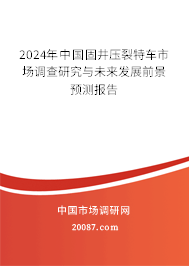 2024年中国固井压裂特车市场调查研究与未来发展前景预测报告

中国市场调研网

20087.com